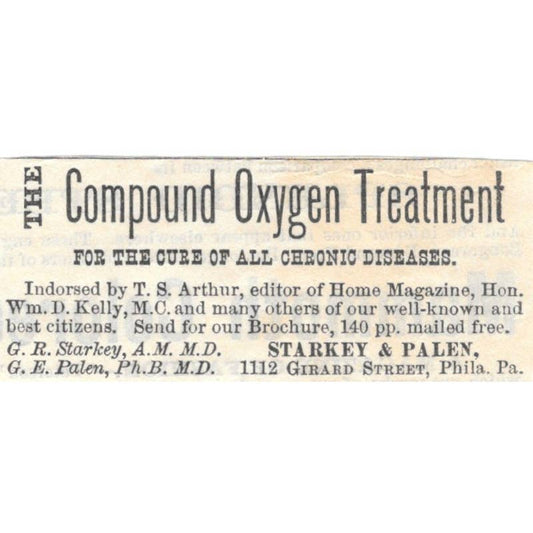 THE Compound Oxygen Treatment

FOR THE CURE OF ALL CHRONIC DISEASES.

Indorsed by T. S. Arthur, editor of Home Magazine, Hon. Wm. D. Kelly, M.C. and many others of our well-known and best citizens. Send for our Brochure, 140 pp. mailed free.

G. R. Starkey, A.M. M.D.
G. E. Palen, Ph.B. M.D.

STARKEY & PALEN,
1112 GIRARD STREET, Phila. Pa.